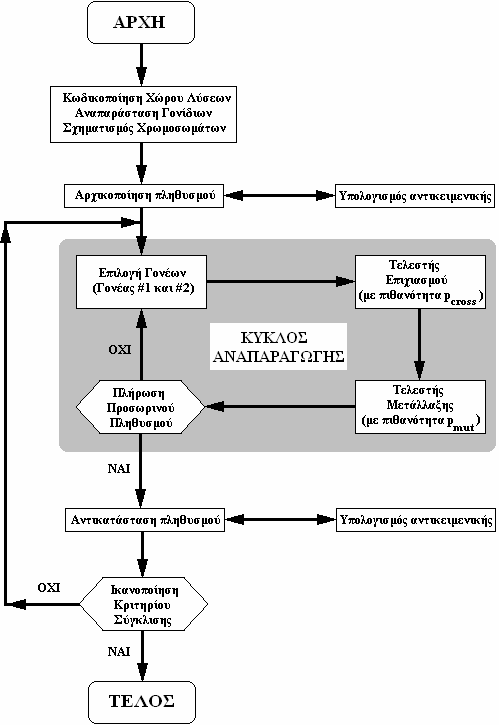 ΑΡΧΗ

Κωδικοποίηση Χώρου Λύσεων
Αναπαράσταση Γονιδίων
Σχηματισμός Χρωμοσωμάτων

Αρχικοποίηση πληθυσμού

Υπολογισμός αντικειμενικής

Επιλογή Γονέων
(Γονέας #1 και #2)

Τελεστής
Επιχιασμού
(με πιθανότητα $p_{cross}$)

ΚΥΚΛΟΣ
ΑΝΑΠΑΡΑΓΩΓΗΣ

ΟΧΙ

Πλήρωση
Προσωρινού
Πληθυσμού

Τελεστής
Μετάλλαξης
(με πιθανότητα $p_{mut}$)

ΝΑΙ

Αντικατάσταση πληθυσμού

Υπολογισμός αντικειμενικής

ΟΧΙ

Ικανοποίηση
Κριτηρίου
Σύγκλισης

ΝΑΙ

ΤΕΛΟΣ